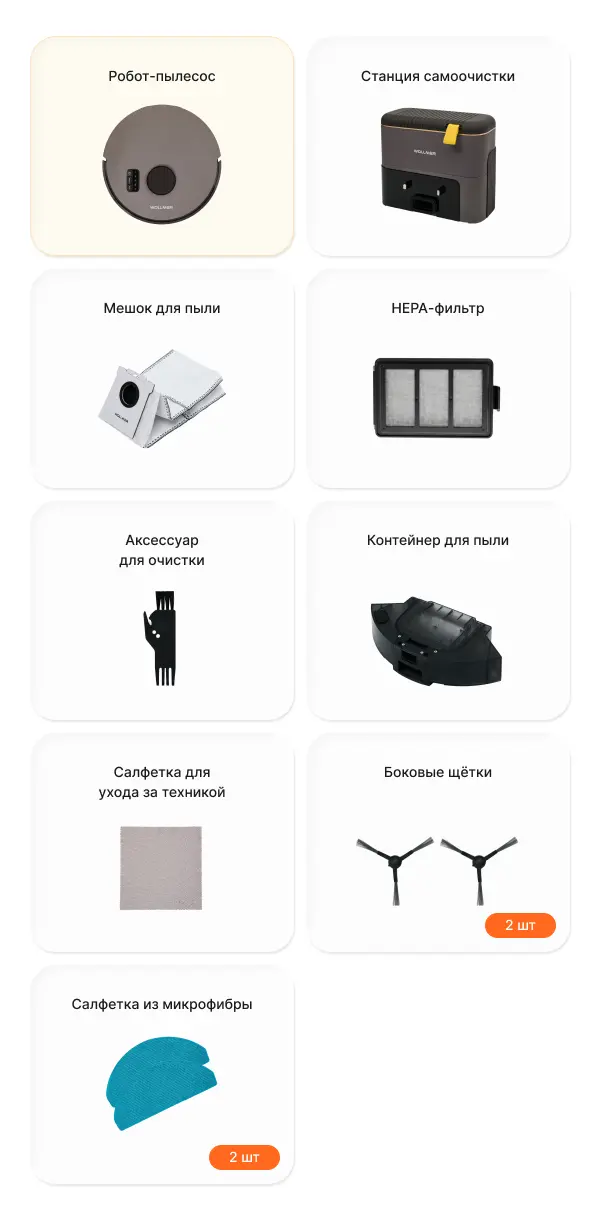 Робот-пылесос

Станция самоочистки

Мешок для пыли

HEPA-фильтр

Аксессуар
для очистки

Контейнер для пыли

Салфетка для
ухода за техникой

Боковые щётки

2 шт

Салфетка из микрофибры

2 шт